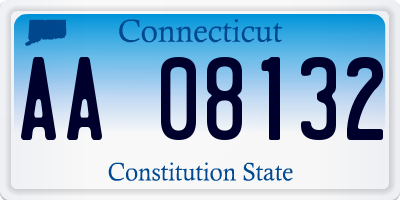 Connecticut

AA 08132

Constitution State